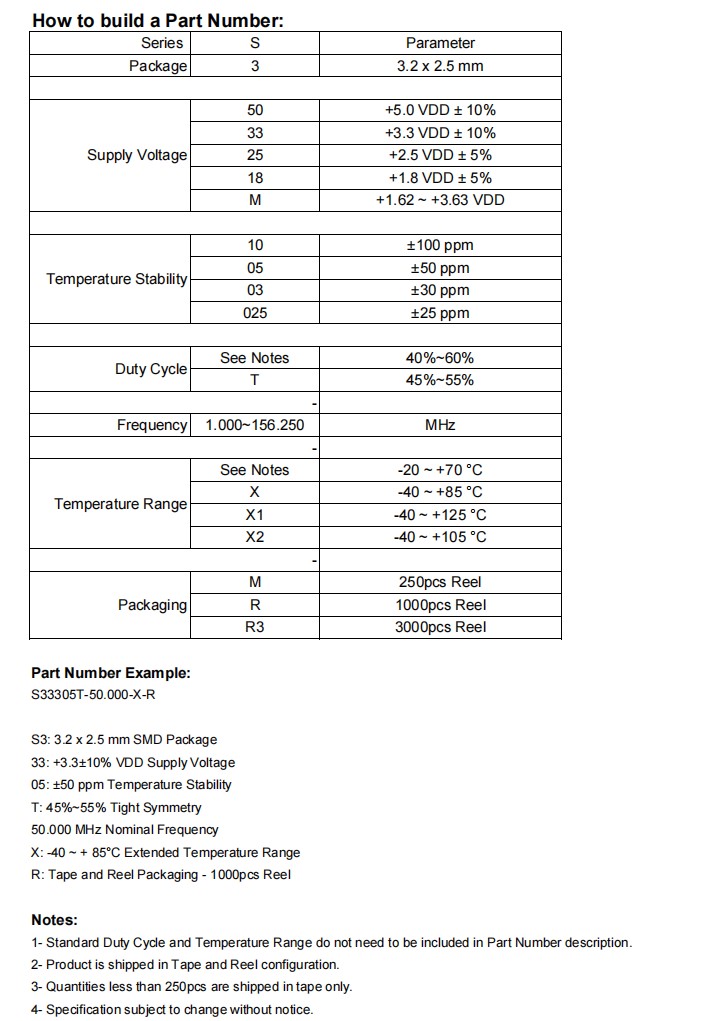 How to build a Part Number:

| Series | S | Parameter |
|---|---|---|
| Package | 3 | 3.2 x 2.5 mm |
| | | |
| Supply Voltage | 50 | +5.0 VDD ± 10% |
| | 33 | +3.3 VDD ± 10% |
| | 25 | +2.5 VDD ± 5% |
| | 18 | +1.8 VDD ± 5% |
| | M | +1.62 ~ +3.63 VDD |
| | | |
| Temperature Stability | 10 | ±100 ppm |
| | 05 | ±50 ppm |
| | 03 | ±30 ppm |
| | 025 | ±25 ppm |
| | | |
| Duty Cycle | See Notes | 40%~60% |
| | T | 45%~55% |
| | - | |
| Frequency | 1.000~156.250 | MHz |
| | - | |
| Temperature Range | See Notes | -20 ~ +70 °C |
| | X | -40 ~ +85 °C |
| | X1 | -40 ~ +125 °C |
| | X2 | -40 ~ +105 °C |
| | - | |
| Packaging | M | 250pcs Reel |
| | R | 1000pcs Reel |
| | R3 | 3000pcs Reel |

Part Number Example:
S33305T-50.000-X-R

S3: 3.2 x 2.5 mm SMD Package
33: +3.3±10% VDD Supply Voltage
05: ±50 ppm Temperature Stability
T: 45%~55% Tight Symmetry
50.000 MHz Nominal Frequency
X: -40 ~ + 85°C Extended Temperature Range
R: Tape and Reel Packaging - 1000pcs Reel

Notes:
1- Standard Duty Cycle and Temperature Range do not need to be included in Part Number description.
2- Product is shipped in Tape and Reel configuration.
3- Quantities less than 250pcs are shipped in tape only.
4- Specification subject to change without notice.